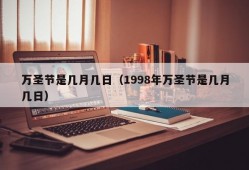 万圣节是几月几日（1998年万圣节是几月几日）